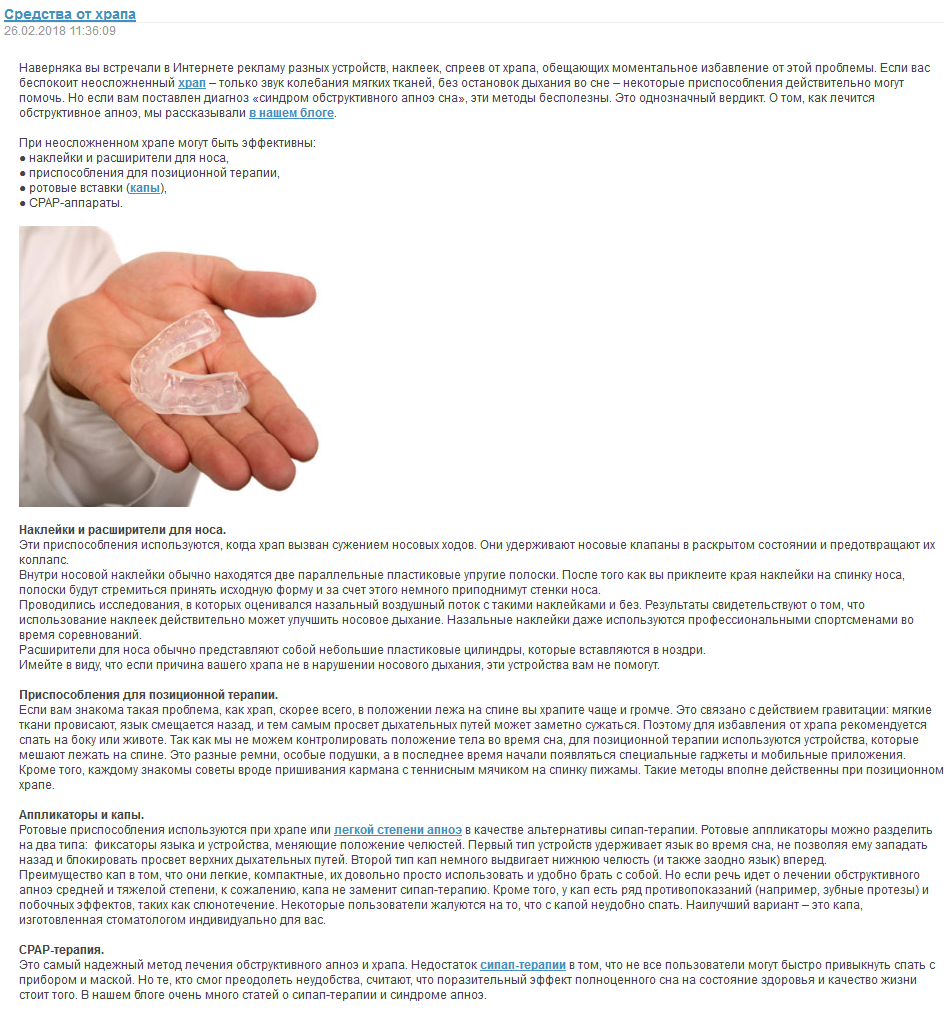 Средства от храпа
26.02.2018 11:36:09

Наверняка вы встречали в Интернете рекламу разных устройств, наклеек, спреев от храпа, обещающих моментальное избавление от этой проблемы. Если вас беспокоит неосложненный храп – только звук колебания мягких тканей, без остановок дыхания во сне – некоторые приспособления действительно могут помочь. Но если вам поставлен диагноз «синдром обструктивного апноэ сна», эти методы бесполезны. Это однозначный вердикт. О том, как лечится обструктивное апноэ, мы рассказывали в нашем блоге.

При неосложненном храпе могут быть эффективны:
● наклейки и расширители для носа,
● приспособления для позиционной терапии,
● ротовые вставки (капы),
● CPAP-аппараты.

Наклейки и расширители для носа.
Эти приспособления используются, когда храп вызван сужением носовых ходов. Они удерживают носовые клапаны в раскрытом состоянии и предотвращают их коллапс.
Внутри носовой наклейки обычно находятся две параллельные пластиковые упругие полоски. После того как вы приклеите края наклейки на спинку носа, полоски будут стремиться принять исходную форму и за счет этого немного приподнимут стенки носа.
Проводились исследования, в которых оценивался назальный воздушный поток с такими наклейками и без. Результаты свидетельствуют о том, что использование наклеек действительно может улучшить носовое дыхание. Назальные наклейки даже используются профессиональными спортсменами во время соревнований.
Расширители для носа обычно представляют собой небольшие пластиковые цилиндры, которые вставляются в ноздри.
Имейте в виду, что если причина вашего храпа не в нарушении носового дыхания, эти устройства вам не помогут.

Приспособления для позиционной терапии.
Если вам знакома такая проблема, как храп, скорее всего, в положении лежа на спине вы храпите чаще и громче. Это связано с действием гравитации: мягкие ткани провисают, язык смещается назад, и тем самым просвет дыхательных путей может заметно сужаться. Поэтому для избавления от храпа рекомендуется спать на боку или животе. Так как мы не можем контролировать положение тела во время сна, для позиционной терапии используются устройства, которые мешают лежать на спине. Это разные ремни, особые подушки, а в последнее время начали появляться специальные гаджеты и мобильные приложения.
Кроме того, каждому знакомы советы вроде пришивания кармана с теннисным мячиком на спинку пижамы. Такие методы вполне действенны при позиционном храпе.

Аппликаторы и капы.
Ротовые приспособления используются при храпе или легкой степени апноэ в качестве альтернативы сипап-терапии. Ротовые аппликаторы можно разделить на два типа: фиксаторы языка и устройства, меняющие положение челюстей. Первый тип устройств удерживает язык во время сна, не позволяя ему западать назад и блокировать просвет верхних дыхательных путей. Второй тип кап немного выдвигает нижнюю челюсть (и также заодно язык) вперед.
Преимущество кап в том, что они легкие, компактные, их довольно просто использовать и удобно брать с собой. Но если речь идет о лечении обструктивного апноэ средней и тяжелой степени, к сожалению, капа не заменит сипап-терапию. Кроме того, у кап есть ряд противопоказаний (например, зубные протезы) и побочных эффектов, таких как слюнотечение. Некоторые пользователи жалуются на то, что с капой неудобно спать. Наилучший вариант – это капа, изготовленная стоматологом индивидуально для вас.

CPAP-терапия.
Это самый надежный метод лечения обструктивного апноэ и храпа. Недостаток сипап-терапии в том, что не все пользователи могут быстро привыкнуть спать с прибором и маской. Но те, кто смог преодолеть неудобства, считают, что поразительный эффект полноценного сна на состояние здоровья и качество жизни стоит того. В нашем блоге очень много статей о сипап-терапии и синдроме апноэ.